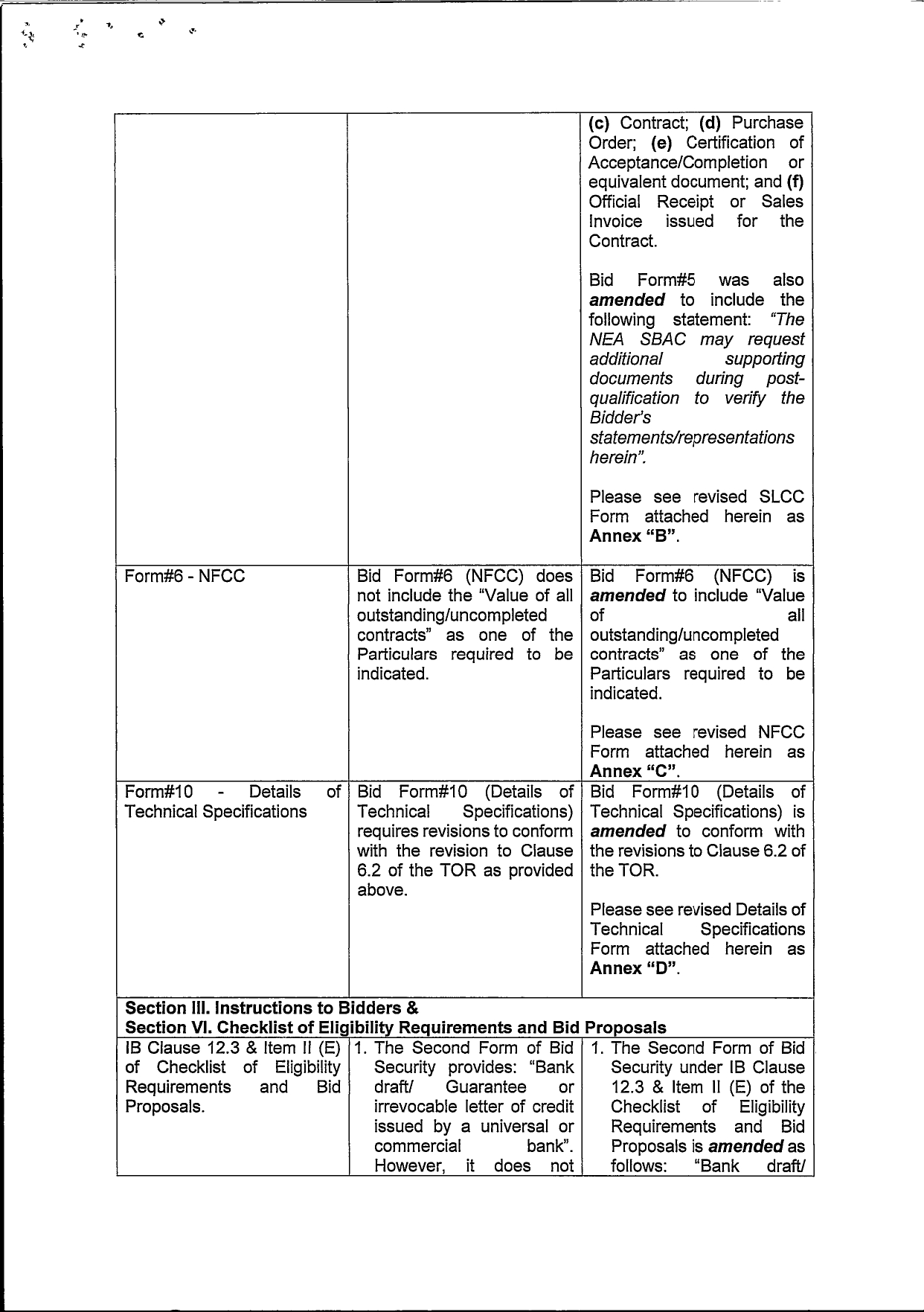 | | | (c) Contract; (d) Purchase Order; (e) Certification of Acceptance/Completion or equivalent document; and (f) Official Receipt or Sales Invoice issued for the Contract. Bid Form#5 was also amended to include the following statement: "The NEA SBAC may request additional supporting documents during post-qualification to verify the Bidder's statements/representations herein". Please see revised SLCC Form attached herein as Annex "B". |
|---|---|---|
| Form#6 - NFCC | Bid Form#6 (NFCC) does not include the "Value of all outstanding/uncompleted contracts" as one of the Particulars required to be indicated. | Bid Form#6 (NFCC) is amended to include "Value of all outstanding/uncompleted contracts" as one of the Particulars required to be indicated. Please see revised NFCC Form attached herein as Annex "C". |
| Form#10 - Details of Technical Specifications | Bid Form#10 (Details of Technical Specifications) requires revisions to conform with the revision to Clause 6.2 of the TOR as provided above. | Bid Form#10 (Details of Technical Specifications) is amended to conform with the revisions to Clause 6.2 of the TOR. Please see revised Details of Technical Specifications Form attached herein as Annex "D". |
| Section III. Instructions to Bidders & Section VI. Checklist of Eligibility Requirements and Bid Proposals | | |
| IB Clause 12.3 & Item II (E) of Checklist of Eligibility Requirements and Bid Proposals. | 1. The Second Form of Bid Security provides: "Bank draft/ Guarantee or irrevocable letter of credit issued by a universal or commercial bank". However, it does not | 1. The Second Form of Bid Security under IB Clause 12.3 & Item II (E) of the Checklist of Eligibility Requirements and Bid Proposals is amended as follows: "Bank draft/ |